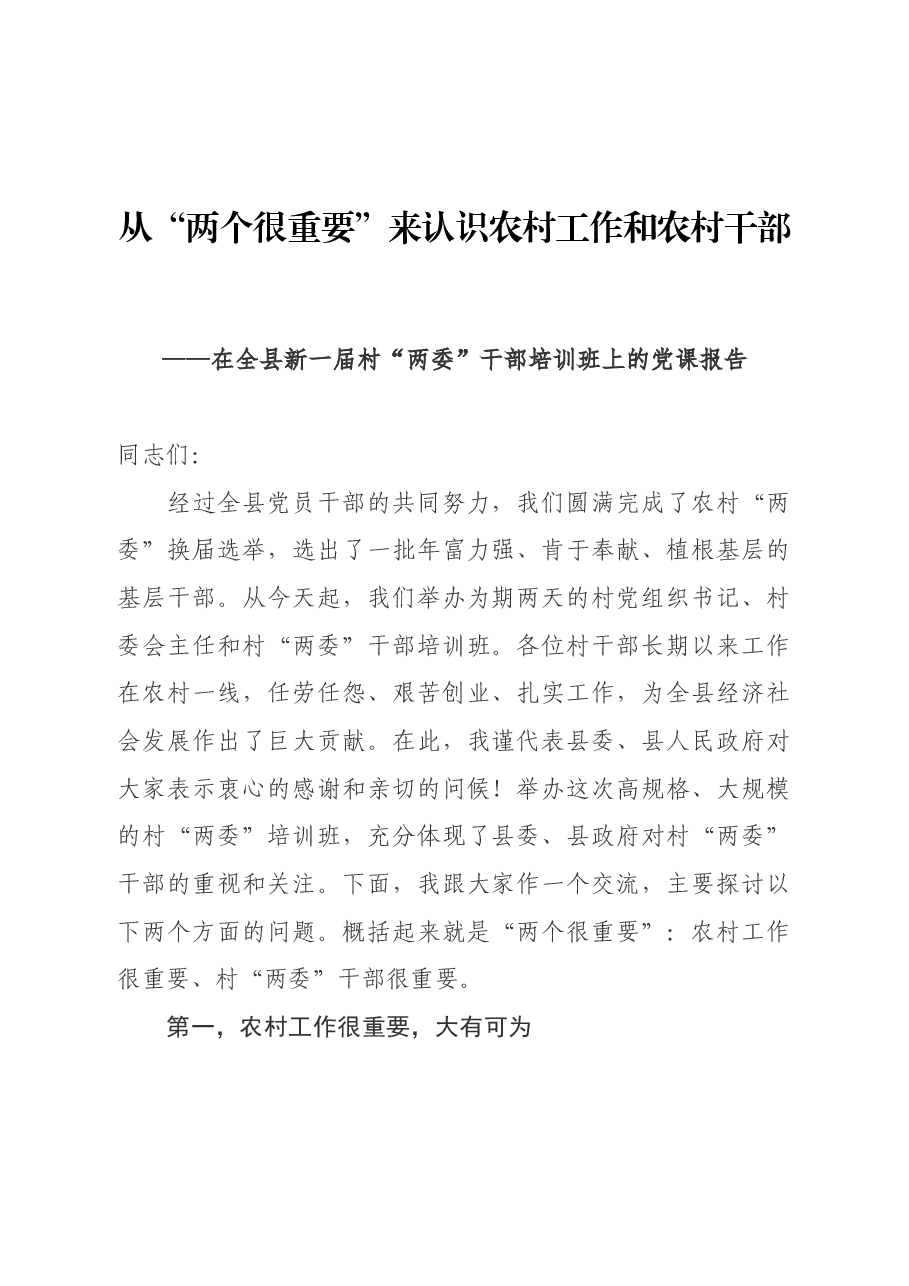 从“两个很重要”来认识农村工作和农村干部

——在全县新一届村“两委”干部培训班上的党课报告

同志们:

经过全县党员干部的共同努力，我们圆满完成了农村“两委”换届选举，选出了一批年富力强、肯于奉献、植根基层的基层干部。从今天起，我们举办为期两天的村党组织书记、村委会主任和村“两委”干部培训班。各位村干部长期以来工作在农村一线，任劳任怨、艰苦创业、扎实工作，为全县经济社会发展作出了巨大贡献。在此，我谨代表县委、县人民政府对大家表示衷心的感谢和亲切的问候！举办这次高规格、大规模的村“两委”培训班，充分体现了县委、县政府对村“两委”干部的重视和关注。下面，我跟大家作一个交流，主要探讨以下两个方面的问题。概括起来就是“两个很重要”：农村工作很重要、村“两委”干部很重要。

第一，农村工作很重要，大有可为